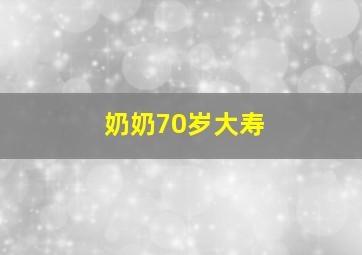 奶奶70岁大寿